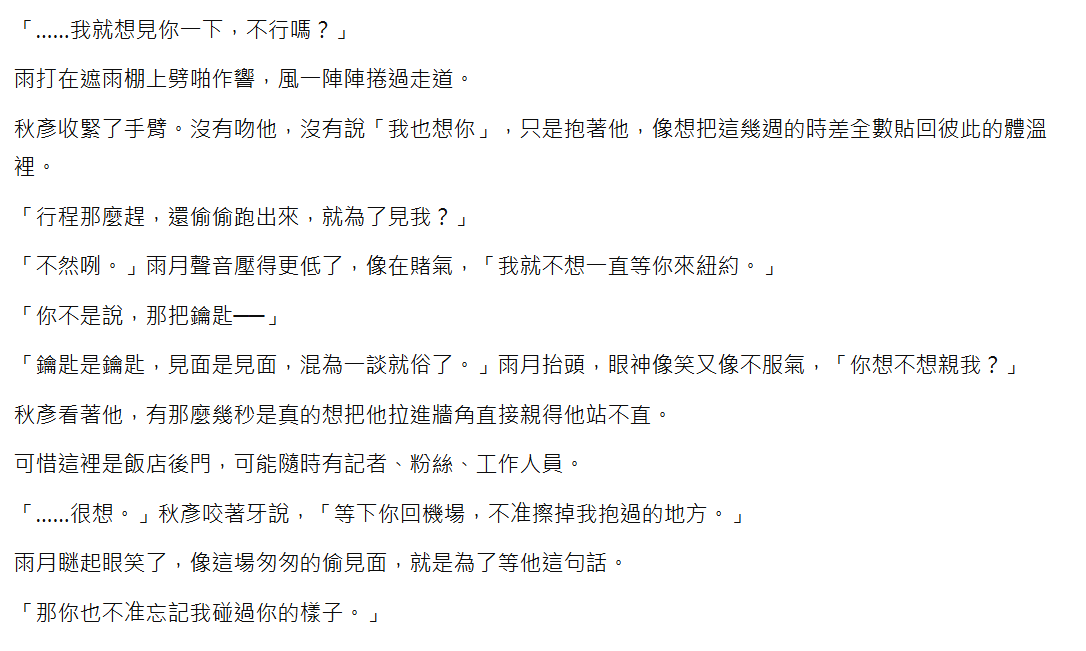 「......我就想見你一下，不行嗎？」

雨打在遮雨棚上劈啪作響，風一陣陣捲過走道。

秋彥收緊了手臂。沒有吻他，沒有說「我也想你」，只是抱著他，像想把這幾週的時差全數貼回彼此的體溫裡。

「行程那麼趕，還偷偷跑出來，就為了見我？」

「不然咧。」雨月聲音壓得更低了，像在賭氣，「我就不想一直等你來紐約。」

「你不是說，那把鑰匙──」

「鑰匙是鑰匙，見面是見面，混為一談就俗了。」雨月抬頭，眼神像笑又像不服氣，「你想不想親我？」

秋彥看著他，有那麼幾秒是真的想把他拉進牆角直接親得他站不直。

可惜這裡是飯店後門，可能隨時有記者、粉絲、工作人員。

「......很想。」秋彥咬著牙說，「等下你回機場，不准擦掉我抱過的地方。」

雨月瞇起眼笑了，像這場匆匆的偷見面，就是為了等他這句話。

「那你也不准忘記我碰過你的樣子。」